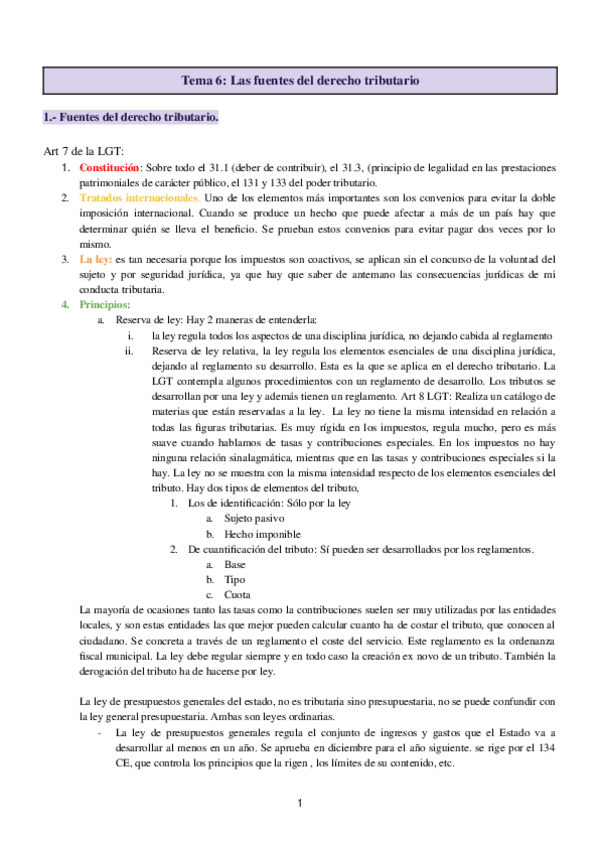 Tema 6: Las fuentes del derecho tributario

1.- Fuentes del derecho tributario.

Art 7 de la LGT:

1. Constitución: Sobre todo el 31.1 (deber de contribuir), el 31.3, (principio de legalidad en las prestaciones patrimoniales de carácter público, el 131 y 133 del poder tributario.
2. Tratados internacionales. Uno de los elementos más importantes son los convenios para evitar la doble imposición internacional. Cuando se produce un hecho que puede afectar a más de un país hay que determinar quién se lleva el beneficio. Se prueban estos convenios para evitar pagar dos veces por lo mismo.
3. La ley: es tan necesaria porque los impuestos son coactivos, se aplican sin el concurso de la voluntad del sujeto y por seguridad jurídica, ya que hay que saber de antemano las consecuencias jurídicas de mi conducta tributaria.
4. Principios:
a. Reserva de ley: Hay 2 maneras de entenderla:
i. la ley regula todos los aspectos de una disciplina jurídica, no dejando cabida al reglamento
ii. Reserva de ley relativa, la ley regula los elementos esenciales de una disciplina jurídica, dejando al reglamento su desarrollo. Esta es la que se aplica en el derecho tributario. La LGT contempla algunos procedimientos con un reglamento de desarrollo. Los tributos se desarrollan por una ley y además tienen un reglamento. Art 8 LGT: Realiza un catálogo de materias que están reservadas a la ley. La ley no tiene la misma intensidad en relación a todas las figuras tributarias. Es muy rígida en los impuestos, regula mucho, pero es más suave cuando hablamos de tasas y contribuciones especiales. En los impuestos no hay ninguna relación sinalagmática, mientras que en las tasas y contribuciones especiales si la hay. La ley no se muestra con la misma intensidad respecto de los elementos esenciales del tributo. Hay dos tipos de elementos del tributo,
1. Los de identificación: Sólo por la ley
a. Sujeto pasivo
b. Hecho imponible
2. De cuantificación del tributo: Sí pueden ser desarrollados por los reglamentos.
a. Base
b. Tipo
c. Cuota

La mayoría de ocasiones tanto las tasas como la contribuciones suelen ser muy utilizadas por las entidades locales, y son estas entidades las que mejor pueden calcular cuanto ha de costar el tributo, que conocen al ciudadano. Se concreta a través de un reglamento el coste del servicio. Este reglamento es la ordenanza fiscal municipal. La ley debe regular siempre y en todo caso la creación ex novo de un tributo. También la derogación del tributo ha de hacerse por ley.

La ley de presupuestos generales del estado, no es tributaria sino presupuestaria, no se puede confundir con la ley general presupuestaria. Ambas son leyes ordinarias.
- La ley de presupuestos generales regula el conjunto de ingresos y gastos que el Estado va a desarrollar al menos en un año. Se aprueba en diciembre para el año siguiente. se rige por el 134 CE, que controla los principios que la rigen , los límites de su contenido, etc.

1